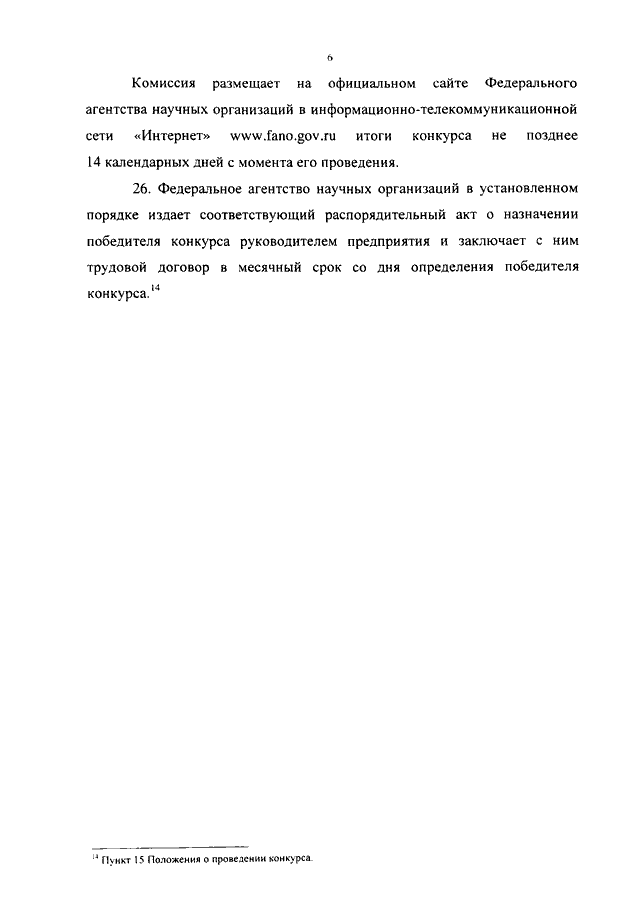 6

Комиссия размещает на официальном сайте Федерального агентства научных организаций в информационно-телекоммуникационной сети «Интернет» www.fano.gov.ru итоги конкурса не позднее 14 календарных дней с момента его проведения.

26. Федеральное агентство научных организаций в установленном порядке издает соответствующий распорядительный акт о назначении победителя конкурса руководителем предприятия и заключает с ним трудовой договор в месячный срок со дня определения победителя конкурса.$^{14}$

$^{14}$ Пункт 15 Положения о проведении конкурса.